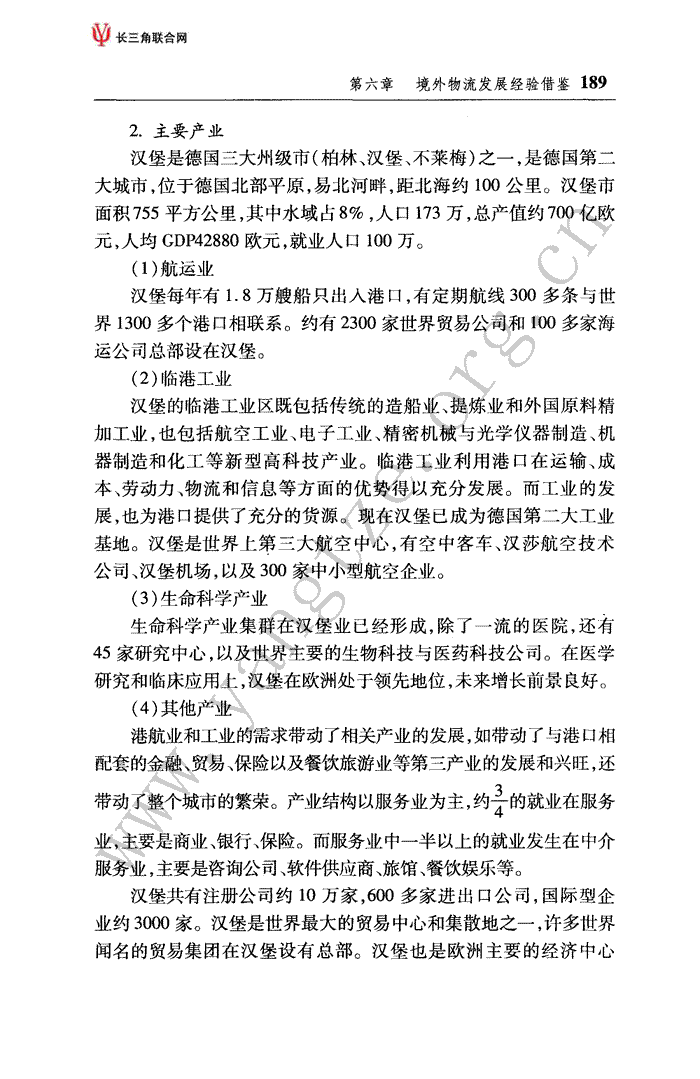 长三角联合网

第六章　境外物流发展经验借鉴　189

2. 主要产业

汉堡是德国三大州级市（柏林、汉堡、不莱梅）之一，是德国第二大城市，位于德国北部平原，易北河畔，距北海约100公里。汉堡市面积755平方公里，其中水域占8%，人口173万，总产值约700亿欧元，人均GDP42880欧元，就业人口100万。

（1）航运业

汉堡每年有1.8万艘船只出入港口，有定期航线300多条与世界1300多个港口相联系。约有2300家世界贸易公司和100多家海运公司总部设在汉堡。

（2）临港工业

汉堡的临港工业区既包括传统的造船业、提炼业和外国原料精加工业，也包括航空工业、电子工业、精密机械与光学仪器制造、机器制造和化工等新型高科技产业。临港工业利用港口在运输、成本、劳动力、物流和信息等方面的优势得以充分发展。而工业的发展，也为港口提供了充分的货源。现在汉堡已成为德国第二大工业基地。汉堡是世界上第三大航空中心，有空中客车、汉莎航空技术公司、汉堡机场，以及300家中小型航空企业。

（3）生命科学产业

生命科学产业集群在汉堡业已经形成，除了一流的医院，还有45家研究中心，以及世界主要的生物科技与医药科技公司。在医学研究和临床应用上，汉堡在欧洲处于领先地位，未来增长前景良好。

（4）其他产业

港航业和工业的需求带动了相关产业的发展，如带动了与港口相配套的金融、贸易、保险以及餐饮旅游业等第三产业的发展和兴旺，还带动了整个城市的繁荣。产业结构以服务业为主，约$\frac{3}{4}$的就业在服务业，主要是商业、银行、保险。而服务业中一半以上的就业发生在中介服务业，主要是咨询公司、软件供应商、旅馆、餐饮娱乐等。

汉堡共有注册公司约10万家，600多家进出口公司，国际型企业约3000家。汉堡是世界最大的贸易中心和集散地之一，许多世界闻名的贸易集团在汉堡设有总部。汉堡也是欧洲主要的经济中心

www.yangtze.org.cn